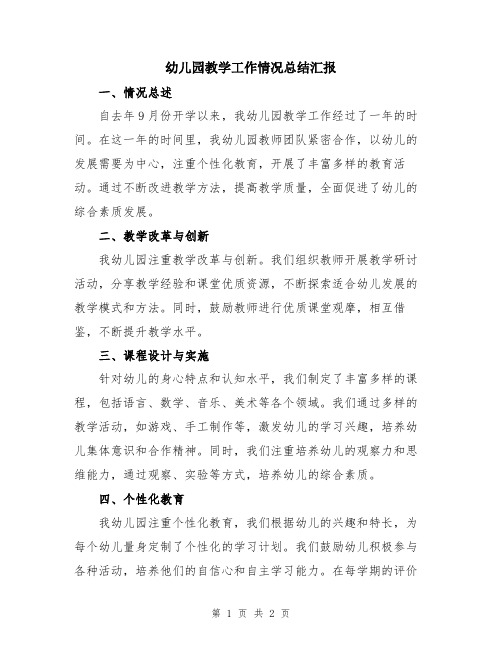 幼儿园教学工作情况总结汇报

一、情况总述

自去年9月份开学以来，我幼儿园教学工作经过了一年的时间。在这一年的时间里，我幼儿园教师团队紧密合作，以幼儿的发展需要为中心，注重个性化教育，开展了丰富多样的教育活动。通过不断改进教学方法，提高教学质量，全面促进了幼儿的综合素质发展。

二、教学改革与创新

我幼儿园注重教学改革与创新。我们组织教师开展教学研讨活动，分享教学经验和课堂优质资源，不断探索适合幼儿发展的教学模式和方法。同时，鼓励教师进行优质课堂观摩，相互借鉴，不断提升教学水平。

三、课程设计与实施

针对幼儿的身心特点和认知水平，我们制定了丰富多样的课程，包括语言、数学、音乐、美术等各个领域。我们通过多样的教学活动，如游戏、手工制作等，激发幼儿的学习兴趣，培养幼儿集体意识和合作精神。同时，我们注重培养幼儿的观察力和思维能力，通过观察、实验等方式，培养幼儿的综合素质。

四、个性化教育

我幼儿园注重个性化教育，我们根据幼儿的兴趣和特长，为每个幼儿量身定制了个性化的学习计划。我们鼓励幼儿积极参与各种活动，培养他们的自信心和自主学习能力。在每学期的评价

第 1 页 共 2 页